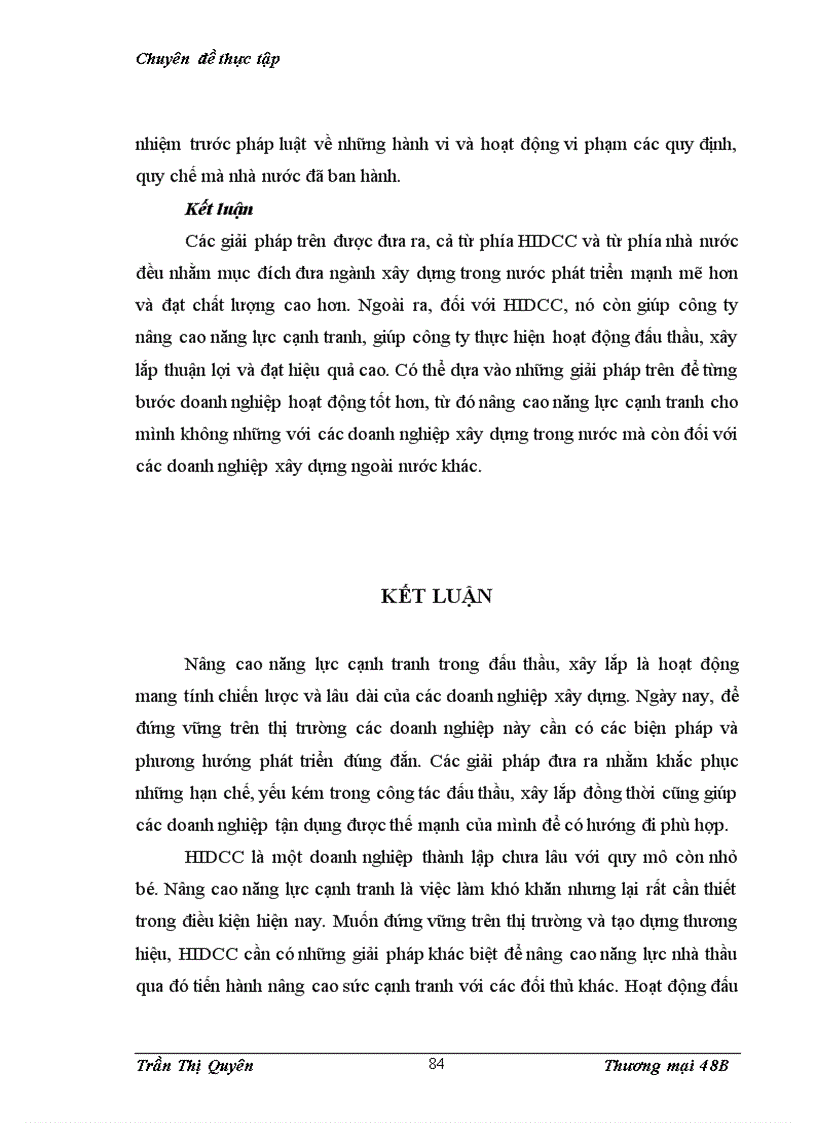 Chuyên đề thực tập

nhiệm trước pháp luật về những hành vi và hoạt động vi phạm các quy định, quy chế mà nhà nước đã ban hành.

Kết luận

Các giải pháp trên được đưa ra, cả từ phía HIDCC và từ phía nhà nước đều nhằm mục đích đưa ngành xây dựng trong nước phát triển mạnh mẽ hơn và đạt chất lượng cao hơn. Ngoài ra, đối với HIDCC, nó còn giúp công ty nâng cao năng lực cạnh tranh, giúp công ty thực hiện hoạt động đấu thầu, xây lắp thuận lợi và đạt hiệu quả cao. Có thể dựa vào những giải pháp trên để từng bước doanh nghiệp hoạt động tốt hơn, từ đó nâng cao năng lực cạnh tranh cho mình không những với các doanh nghiệp xây dựng trong nước mà còn đối với các doanh nghiệp xây dựng ngoài nước khác.

KẾT LUẬN

Nâng cao năng lực cạnh tranh trong đấu thầu, xây lắp là hoạt động mang tính chiến lược và lâu dài của các doanh nghiệp xây dựng. Ngày nay, để đứng vững trên thị trường các doanh nghiệp này cần có các biện pháp và phương hướng phát triển đúng đắn. Các giải pháp đưa ra nhằm khắc phục những hạn chế, yếu kém trong công tác đấu thầu, xây lắp đồng thời cũng giúp các doanh nghiệp tận dụng được thế mạnh của mình để có hướng đi phù hợp.

HIDCC là một doanh nghiệp thành lập chưa lâu với quy mô còn nhỏ bé. Nâng cao năng lực cạnh tranh là việc làm khó khăn nhưng lại rất cần thiết trong điều kiện hiện nay. Muốn đứng vững trên thị trường và tạo dựng thương hiệu, HIDCC cần có những giải pháp khác biệt để nâng cao năng lực nhà thầu qua đó tiến hành nâng cao sức cạnh tranh với các đối thủ khác. Hoạt động đấu

Trần Thị Quyên 84 Thương mại 48B